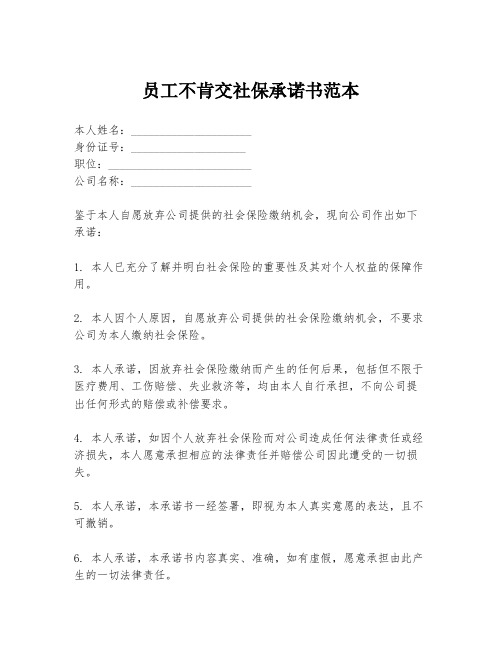 员工不肯交社保承诺书范本

本人姓名：____________________
身份证号：____________________
职位：____________________
公司名称：____________________

鉴于本人自愿放弃公司提供的社会保险缴纳机会，现向公司作出如下承诺：

1. 本人已充分了解并明白社会保险的重要性及其对个人权益的保障作用。

2. 本人因个人原因，自愿放弃公司提供的社会保险缴纳机会，不要求公司为本人缴纳社会保险。

3. 本人承诺，因放弃社会保险缴纳而产生的任何后果，包括但不限于医疗费用、工伤赔偿、失业救济等，均由本人自行承担，不向公司提出任何形式的赔偿或补偿要求。

4. 本人承诺，如因个人放弃社会保险而对公司造成任何法律责任或经济损失，本人愿意承担相应的法律责任并赔偿公司因此遭受的一切损失。

5. 本人承诺，本承诺书一经签署，即视为本人真实意愿的表达，且不可撤销。

6. 本人承诺，本承诺书内容真实、准确，如有虚假，愿意承担由此产生的一切法律责任。